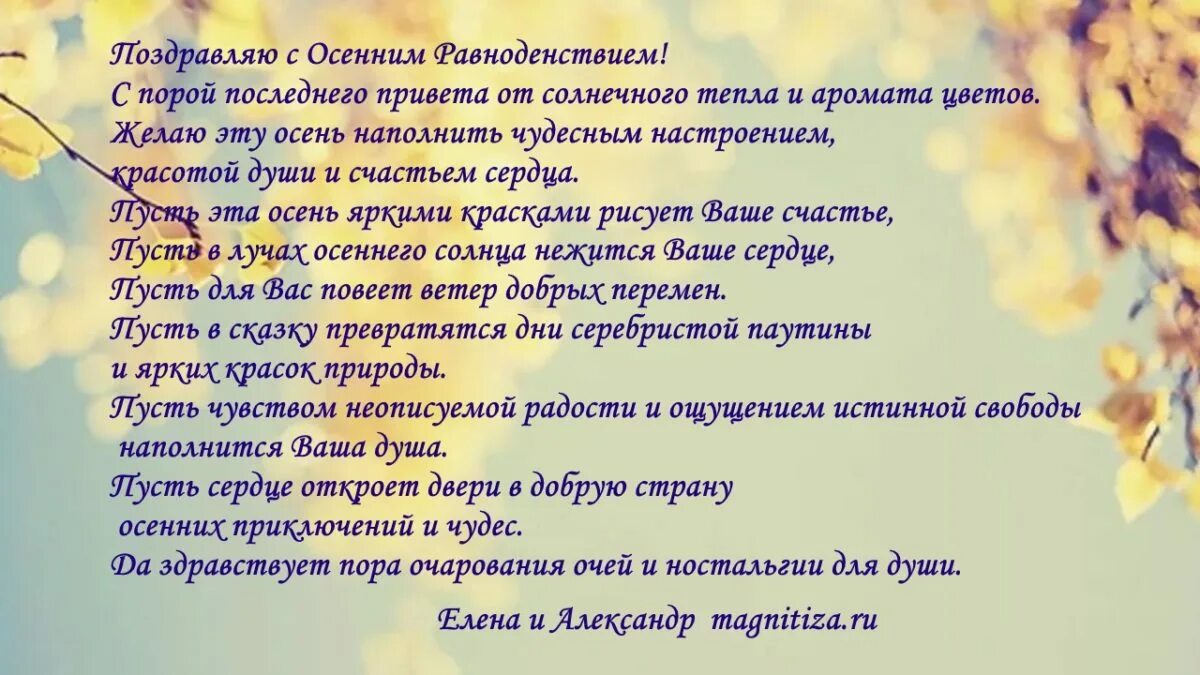 Поздравляю с Осенним Равноденствием!
С порой последнего привета от солнечного тепла и аромата цветов.
Желаю эту осень наполнить чудесным настроением,
красотой души и счастьем сердца.
Пусть эта осень яркими красками рисует Ваше счастье,
Пусть в лучах осеннего солнца нежится Ваше сердце,
Пусть для Вас повеет ветер добрых перемен.
Пусть в сказку превратятся дни серебристой паутины
и ярких красок природы.
Пусть чувством неописуемой радости и ощущением истинной свободы
наполнится Ваша душа.
Пусть сердце откроет двери в добрую страну
осенних приключений и чудес.
Да здравствует пора очарования очей и ностальгии для души.

Елена и Александр magnitiza.ru